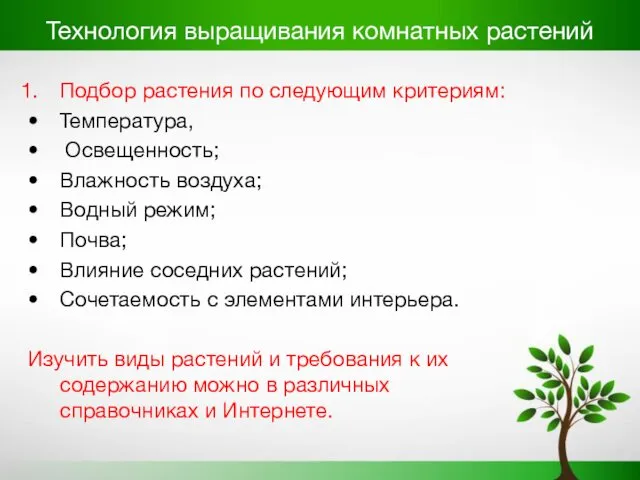 Технология выращивания комнатных растений

1. Подбор растения по следующим критериям:
• Температура,
• Освещенность;
• Влажность воздуха;
• Водный режим;
• Почва;
• Влияние соседних растений;
• Сочетаемость с элементами интерьера.

Изучить виды растений и требования к их содержанию можно в различных справочниках и Интернете.